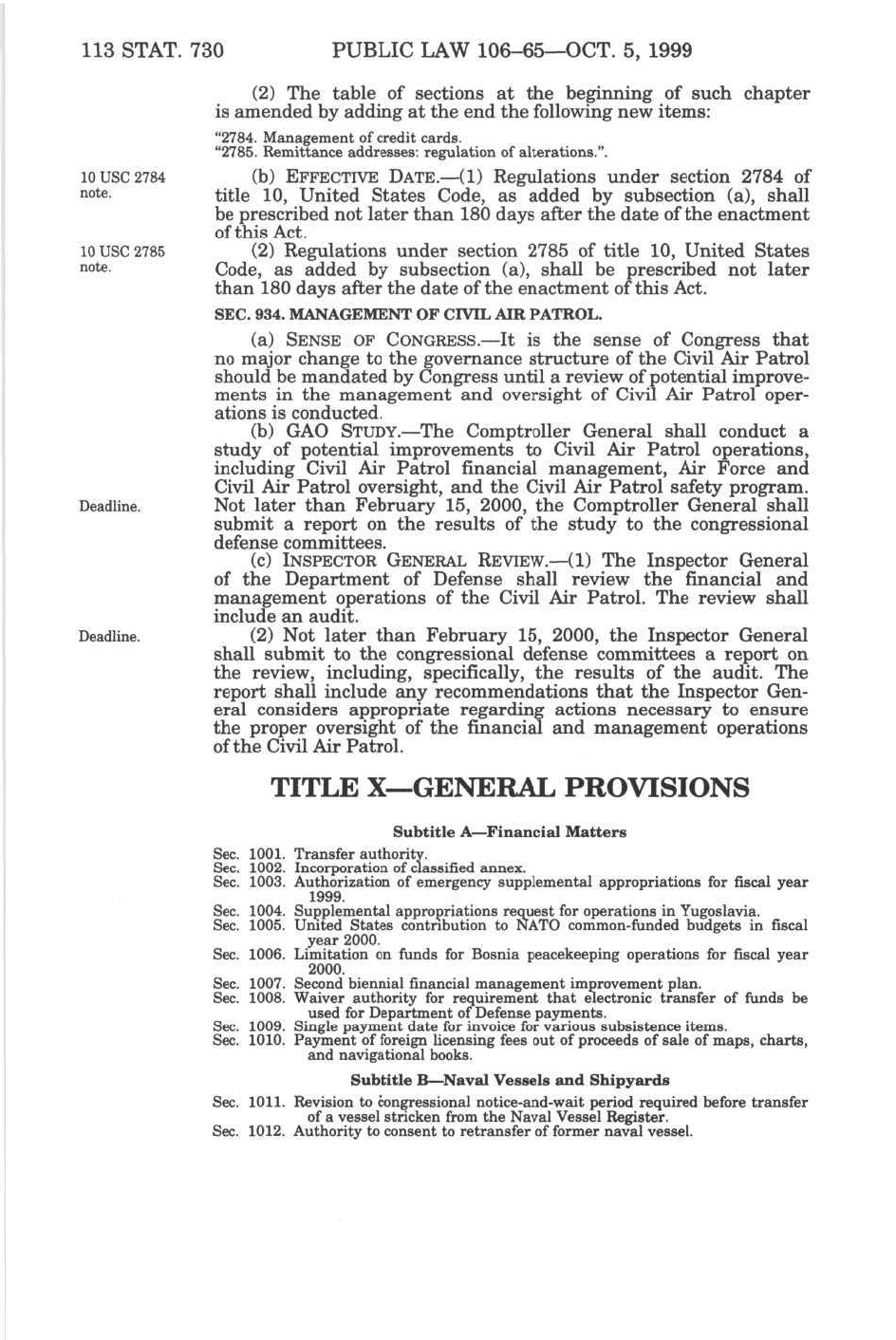 113 STAT. 730 PUBLIC LAW 106–65—OCT. 5, 1999

(2) The table of sections at the beginning of such chapter is amended by adding at the end the following new items:

"2784. Management of credit cards.
"2785. Remittance addresses: regulation of alterations.".

10 USC 2784 note.

(b) EFFECTIVE DATE.—(1) Regulations under section 2784 of title 10, United States Code, as added by subsection (a), shall be prescribed not later than 180 days after the date of the enactment of this Act.

10 USC 2785 note.

(2) Regulations under section 2785 of title 10, United States Code, as added by subsection (a), shall be prescribed not later than 180 days after the date of the enactment of this Act.

SEC. 934. MANAGEMENT OF CIVIL AIR PATROL.

(a) SENSE OF CONGRESS.—It is the sense of Congress that no major change to the governance structure of the Civil Air Patrol should be mandated by Congress until a review of potential improvements in the management and oversight of Civil Air Patrol operations is conducted.

(b) GAO STUDY.—The Comptroller General shall conduct a study of potential improvements to Civil Air Patrol operations, including Civil Air Patrol financial management, Air Force and Civil Air Patrol oversight, and the Civil Air Patrol safety program.

Deadline.

Not later than February 15, 2000, the Comptroller General shall submit a report on the results of the study to the congressional defense committees.

(c) INSPECTOR GENERAL REVIEW.—(1) The Inspector General of the Department of Defense shall review the financial and management operations of the Civil Air Patrol. The review shall include an audit.

Deadline.

(2) Not later than February 15, 2000, the Inspector General shall submit to the congressional defense committees a report on the review, including, specifically, the results of the audit. The report shall include any recommendations that the Inspector General considers appropriate regarding actions necessary to ensure the proper oversight of the financial and management operations of the Civil Air Patrol.

TITLE X—GENERAL PROVISIONS

Subtitle A—Financial Matters

Sec. 1001. Transfer authority.
Sec. 1002. Incorporation of classified annex.
Sec. 1003. Authorization of emergency supplemental appropriations for fiscal year 1999.
Sec. 1004. Supplemental appropriations request for operations in Yugoslavia.
Sec. 1005. United States contribution to NATO common-funded budgets in fiscal year 2000.
Sec. 1006. Limitation on funds for Bosnia peacekeeping operations for fiscal year 2000.
Sec. 1007. Second biennial financial management improvement plan.
Sec. 1008. Waiver authority for requirement that electronic transfer of funds be used for Department of Defense payments.
Sec. 1009. Single payment date for invoice for various subsistence items.
Sec. 1010. Payment of foreign licensing fees out of proceeds of sale of maps, charts, and navigational books.

Subtitle B—Naval Vessels and Shipyards

Sec. 1011. Revision to congressional notice-and-wait period required before transfer of a vessel stricken from the Naval Vessel Register.
Sec. 1012. Authority to consent to retransfer of former naval vessel.